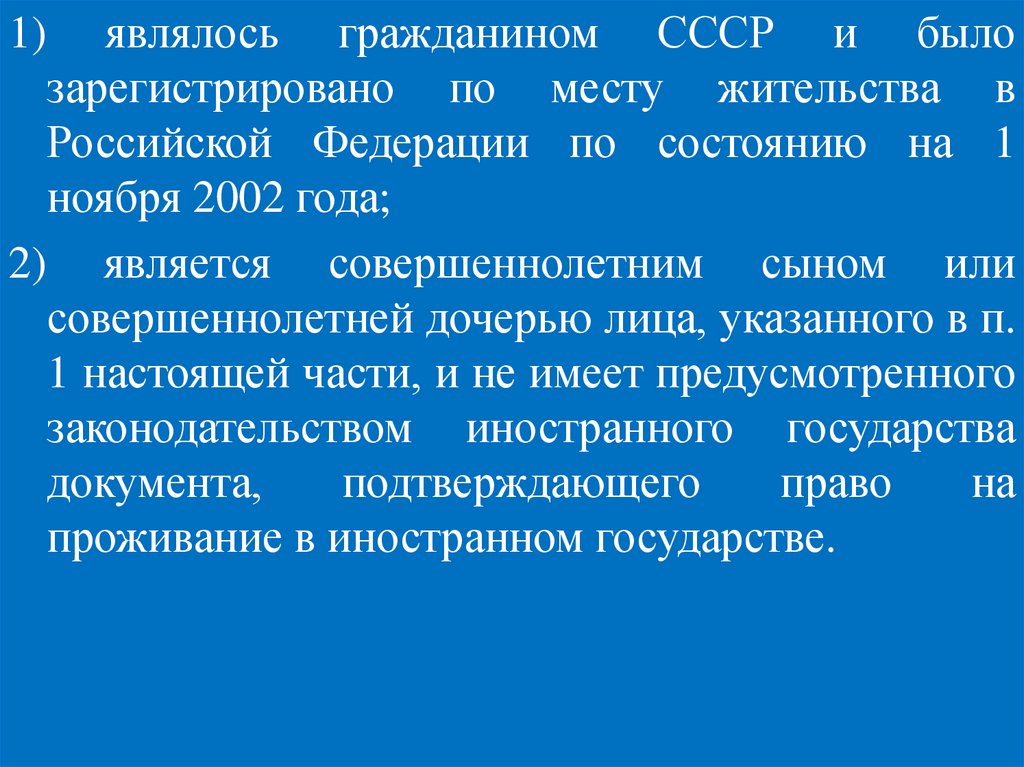 1) являлось гражданином СССР и было зарегистрировано по месту жительства в Российской Федерации по состоянию на 1 ноября 2002 года;

2) является совершеннолетним сыном или совершеннолетней дочерью лица, указанного в п. 1 настоящей части, и не имеет предусмотренного законодательством иностранного государства документа, подтверждающего право на проживание в иностранном государстве.